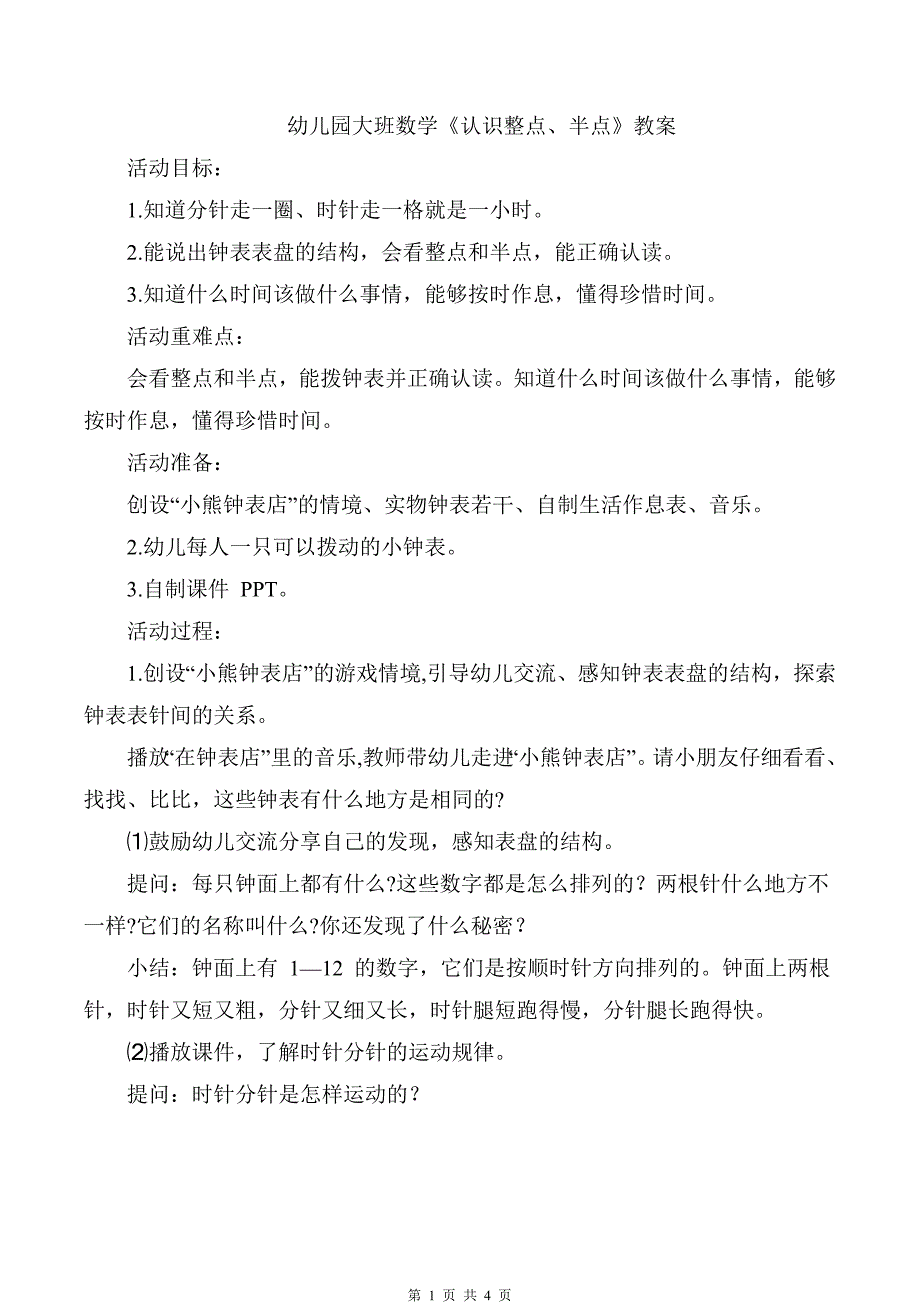 幼儿园大班数学《认识整点、半点》教案

活动目标：

1.知道分针走一圈、时针走一格就是一小时。

2.能说出钟表表盘的结构，会看整点和半点，能正确认读。

3.知道什么时间该做什么事情，能够按时作息，懂得珍惜时间。

活动重难点：

会看整点和半点，能拨钟表并正确认读。知道什么时间该做什么事情，能够按时作息，懂得珍惜时间。

活动准备：

创设“小熊钟表店”的情境、实物钟表若干、自制生活作息表、音乐。

2.幼儿每人一只可以拨动的小钟表。

3.自制课件 PPT。

活动过程：

1.创设“小熊钟表店”的游戏情境,引导幼儿交流、感知钟表表盘的结构，探索钟表表针间的关系。

播放“在钟表店”里的音乐,教师带幼儿走进“小熊钟表店”。请小朋友仔细看看、找找、比比，这些钟表有什么地方是相同的?

⑴鼓励幼儿交流分享自己的发现，感知表盘的结构。

提问：每只钟面上都有什么?这些数字都是怎么排列的？两根针什么地方不一样?它们的名称叫什么?你还发现了什么秘密？

小结：钟面上有 1—12 的数字，它们是按顺时针方向排列的。钟面上两根针，时针又短又粗，分针又细又长，时针腿短跑得慢，分针腿长跑得快。

⑵播放课件，了解时针分针的运动规律。

提问：时针分针是怎样运动的？

第 1 页 共 4 页